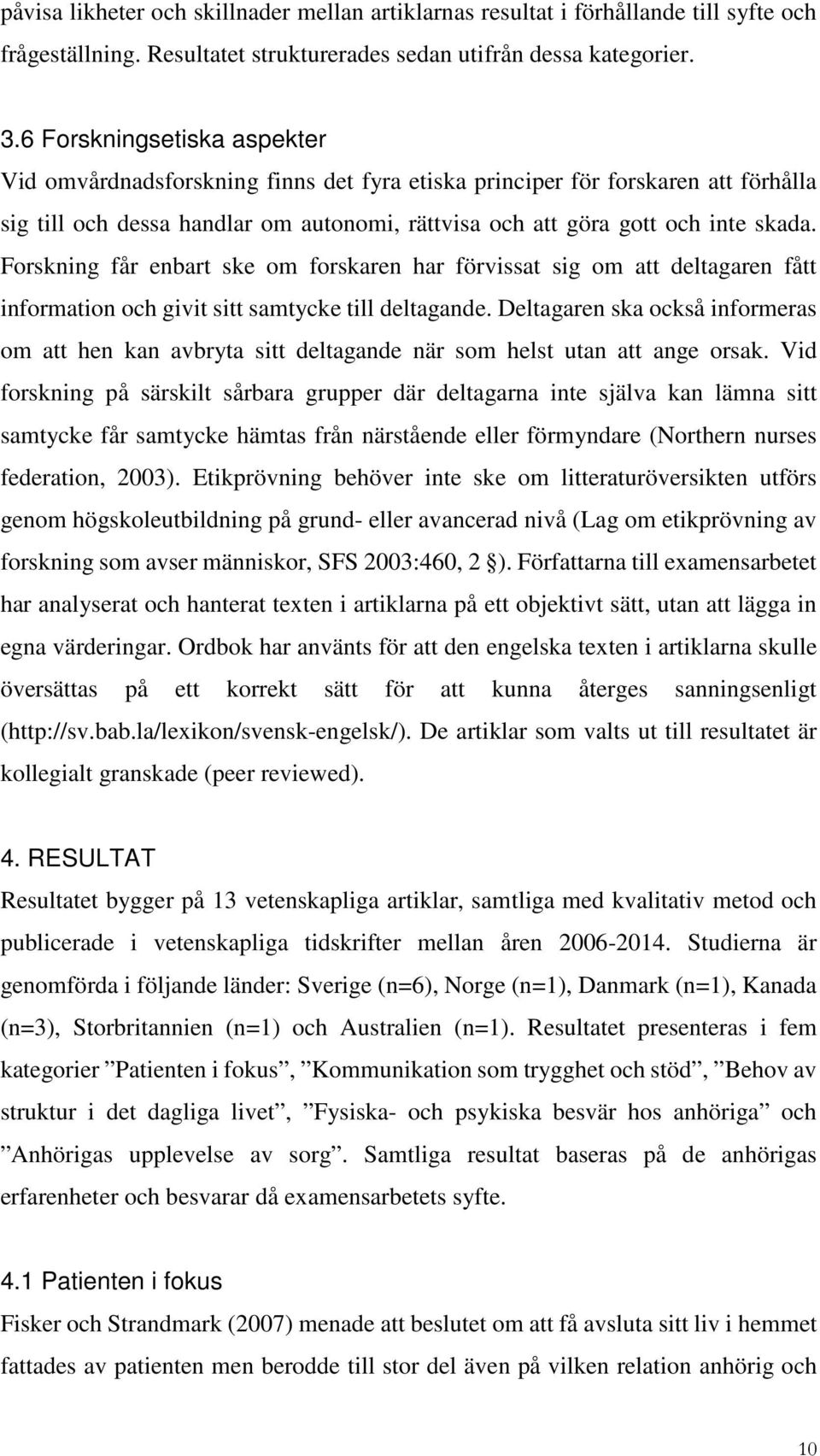 påvisa likheter och skillnader mellan artiklarnas resultat i förhållande till syfte och frågeställning. Resultatet strukturerades sedan utifrån dessa kategorier.

3.6 Forskningsetiska aspekter
Vid omvårdnadsforskning finns det fyra etiska principer för forskaren att förhålla sig till och dessa handlar om autonomi, rättvisa och att göra gott och inte skada. Forskning får enbart ske om forskaren har förvissat sig om att deltagaren fått information och givit sitt samtycke till deltagande. Deltagaren ska också informeras om att hen kan avbryta sitt deltagande när som helst utan att ange orsak. Vid forskning på särskilt sårbara grupper där deltagarna inte själva kan lämna sitt samtycke får samtycke hämtas från närstående eller förmyndare (Northern nurses federation, 2003). Etikprövning behöver inte ske om litteraturöversikten utförs genom högskoleutbildning på grund- eller avancerad nivå (Lag om etikprövning av forskning som avser människor, SFS 2003:460, 2 §). Författarna till examensarbetet har analyserat och hanterat texten i artiklarna på ett objektivt sätt, utan att lägga in egna värderingar. Ordbok har använts för att den engelska texten i artiklarna skulle översättas på ett korrekt sätt för att kunna återges sanningsenligt (http://sv.bab.la/lexikon/svensk-engelsk/). De artiklar som valts ut till resultatet är kollegialt granskade (peer reviewed).

4. RESULTAT
Resultatet bygger på 13 vetenskapliga artiklar, samtliga med kvalitativ metod och publicerade i vetenskapliga tidskrifter mellan åren 2006-2014. Studierna är genomförda i följande länder: Sverige (n=6), Norge (n=1), Danmark (n=1), Kanada (n=3), Storbritannien (n=1) och Australien (n=1). Resultatet presenteras i fem kategorier ”Patienten i fokus”, ”Kommunikation som trygghet och stöd”, ”Behov av struktur i det dagliga livet”, ”Fysiska- och psykiska besvär hos anhöriga” och ”Anhörigas upplevelse av sorg”. Samtliga resultat baseras på de anhörigas erfarenheter och besvarar då examensarbetets syfte.

4.1 Patienten i fokus
Fisker och Strandmark (2007) menade att beslutet om att få avsluta sitt liv i hemmet fattades av patienten men berodde till stor del även på vilken relation anhörig och

10